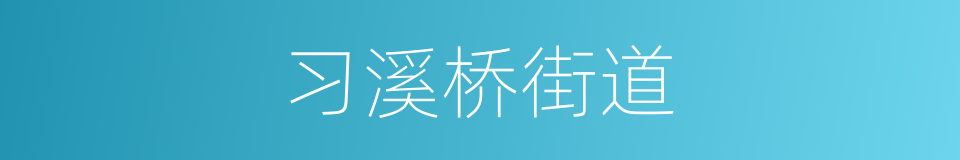 习溪桥街道